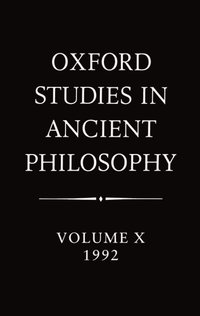 OXFORD STUDIES IN ANCIENT PHILOSOPHY

VOLUME X
1992